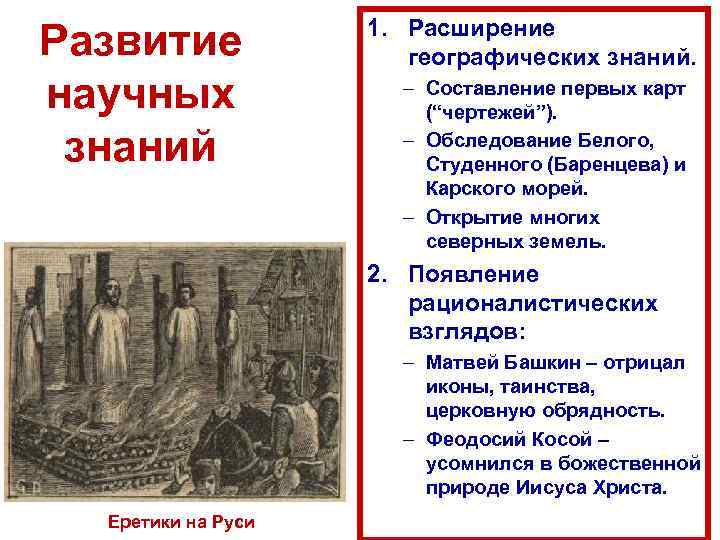 Развитие научных знаний

Еретики на Руси

1. Расширение географических знаний.
– Составление первых карт (“чертежей”).
– Обследование Белого, Студенного (Баренцева) и Карского морей.
– Открытие многих северных земель.
2. Появление рационалистических взглядов:
– Матвей Башкин – отрицал иконы, таинства, церковную обрядность.
– Феодосий Косой – усомнился в божественной природе Иисуса Христа.